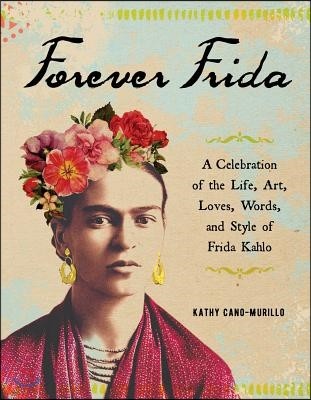 Forever Frida

A Celebration of the Life, Art, Loves, Words, and Style of Frida Kahlo

KATHY CANO-MURILLO